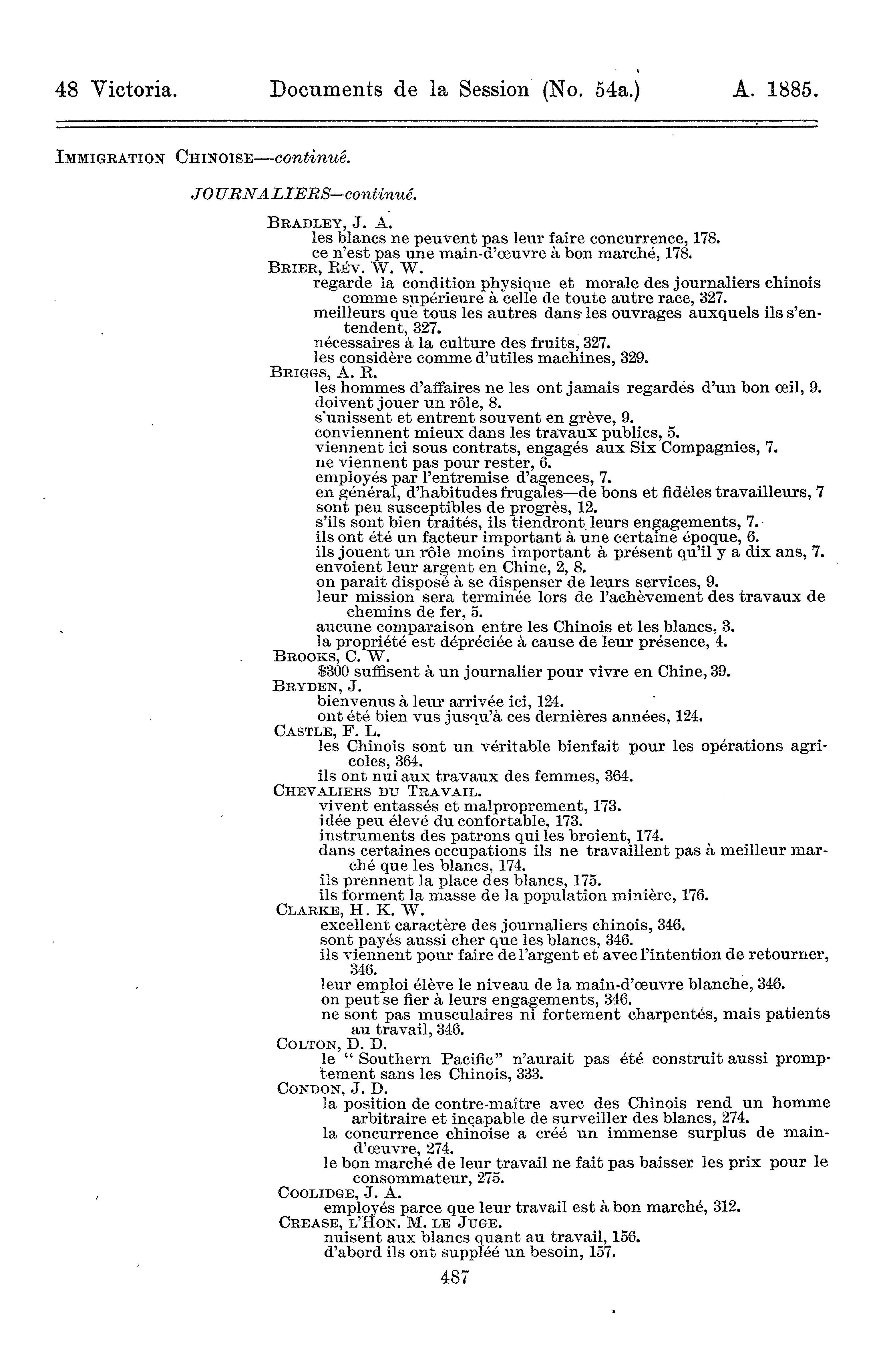 48 Victoria. Documents de la Session (No. 54a.) A. 1885.

IMMIGRATION CHINOISE—continué.

JOURNALIERS—continué.

BRADLEY, J. A.
les blancs ne peuvent pas leur faire concurrence, 178.
ce n'est pas une main-d'œuvre à bon marché, 178.
BRIER, RÉV. W. W.
regarde la condition physique et morale des journaliers chinois comme supérieure à celle de toute autre race, 327.
meilleurs que tous les autres dans les ouvrages auxquels ils s'entendent, 327.
nécessaires à la culture des fruits, 327.
les considère comme d'utiles machines, 329.
BRIGGS, A. R.
les hommes d'affaires ne les ont jamais regardés d'un bon œil, 9.
doivent jouer un rôle, 8.
s'unissent et entrent souvent en grève, 9.
conviennent mieux dans les travaux publics, 5.
viennent ici sous contrats, engagés aux Six Compagnies, 7.
ne viennent pas pour rester, 6.
employés par l'entremise d'agences, 7.
en général, d'habitudes frugales—de bons et fidèles travailleurs, 7
sont peu susceptibles de progrès, 12.
s'ils sont bien traités, ils tiendront leurs engagements, 7.
ils ont été un facteur important à une certaine époque, 6.
ils jouent un rôle moins important à présent qu'il y a dix ans, 7.
envoient leur argent en Chine, 2, 8.
on parait disposé à se dispenser de leurs services, 9.
leur mission sera terminée lors de l'achèvement des travaux de chemins de fer, 5.
aucune comparaison entre les Chinois et les blancs, 3.
la propriété est dépréciée à cause de leur présence, 4.
BROOKS, C. W.
$300 suffisent à un journalier pour vivre en Chine, 39.
BRYDEN, J.
bienvenus à leur arrivée ici, 124.
ont été bien vus jusqu'à ces dernières années, 124.
CASTLE, F. L.
les Chinois sont un véritable bienfait pour les opérations agricoles, 364.
ils ont nui aux travaux des femmes, 364.
CHEVALIERS DU TRAVAIL.
vivent entassés et malproprement, 173.
idée peu élevé du confortable, 173.
instruments des patrons qui les broient, 174.
dans certaines occupations ils ne travaillent pas à meilleur marché que les blancs, 174.
ils prennent la place des blancs, 175.
ils forment la masse de la population minière, 176.
CLARKE, H. K. W.
excellent caractère des journaliers chinois, 346.
sont payés aussi cher que les blancs, 346.
ils viennent pour faire de l'argent et avec l'intention de retourner, 346.
leur emploi élève le niveau de la main-d'œuvre blanche, 346.
on peut se fier à leurs engagements, 346.
ne sont pas musculaires ni fortement charpentés, mais patients au travail, 346.
COLTON, D. D.
le "Southern Pacific" n'aurait pas été construit aussi promptement sans les Chinois, 333.
CONDON, J. D.
la position de contre-maître avec des Chinois rend un homme arbitraire et incapable de surveiller des blancs, 274.
la concurrence chinoise a créé un immense surplus de main-d'œuvre, 274.
le bon marché de leur travail ne fait pas baisser les prix pour le consommateur, 275.
COOLIDGE, J. A.
employés parce que leur travail est à bon marché, 312.
CREASE, L'HON. M. LE JUGE.
nuisent aux blancs quant au travail, 156.
d'abord ils ont suppléé un besoin, 157.

487